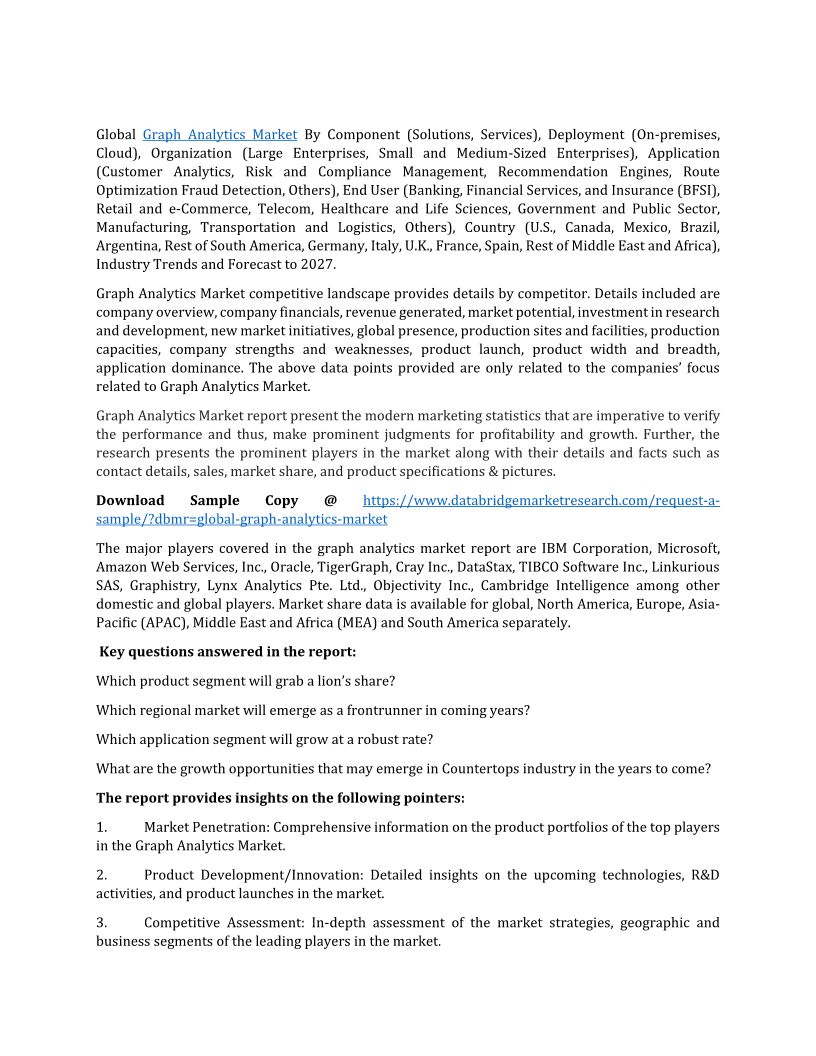 Global Graph Analytics Market By Component (Solutions, Services), Deployment (On-premises, Cloud), Organization (Large Enterprises, Small and Medium-Sized Enterprises), Application (Customer Analytics, Risk and Compliance Management, Recommendation Engines, Route Optimization Fraud Detection, Others), End User (Banking, Financial Services, and Insurance (BFSI), Retail and e-Commerce, Telecom, Healthcare and Life Sciences, Government and Public Sector, Manufacturing, Transportation and Logistics, Others), Country (U.S., Canada, Mexico, Brazil, Argentina, Rest of South America, Germany, Italy, U.K., France, Spain, Rest of Middle East and Africa), Industry Trends and Forecast to 2027.

Graph Analytics Market competitive landscape provides details by competitor. Details included are company overview, company financials, revenue generated, market potential, investment in research and development, new market initiatives, global presence, production sites and facilities, production capacities, company strengths and weaknesses, product launch, product width and breadth, application dominance. The above data points provided are only related to the companies' focus related to Graph Analytics Market.

Graph Analytics Market report present the modern marketing statistics that are imperative to verify the performance and thus, make prominent judgments for profitability and growth. Further, the research presents the prominent players in the market along with their details and facts such as contact details, sales, market share, and product specifications & pictures.

**Download Sample Copy @** https://www.databridgemarketresearch.com/request-a-sample/?dbmr=global-graph-analytics-market

The major players covered in the graph analytics market report are IBM Corporation, Microsoft, Amazon Web Services, Inc., Oracle, TigerGraph, Cray Inc., DataStax, TIBCO Software Inc., Linkurious SAS, Graphistry, Lynx Analytics Pte. Ltd., Objectivity Inc., Cambridge Intelligence among other domestic and global players. Market share data is available for global, North America, Europe, Asia-Pacific (APAC), Middle East and Africa (MEA) and South America separately.

**Key questions answered in the report:**

Which product segment will grab a lion's share?

Which regional market will emerge as a frontrunner in coming years?

Which application segment will grow at a robust rate?

What are the growth opportunities that may emerge in Countertops industry in the years to come?

**The report provides insights on the following pointers:**

1. Market Penetration: Comprehensive information on the product portfolios of the top players in the Graph Analytics Market.

2. Product Development/Innovation: Detailed insights on the upcoming technologies, R&D activities, and product launches in the market.

3. Competitive Assessment: In-depth assessment of the market strategies, geographic and business segments of the leading players in the market.